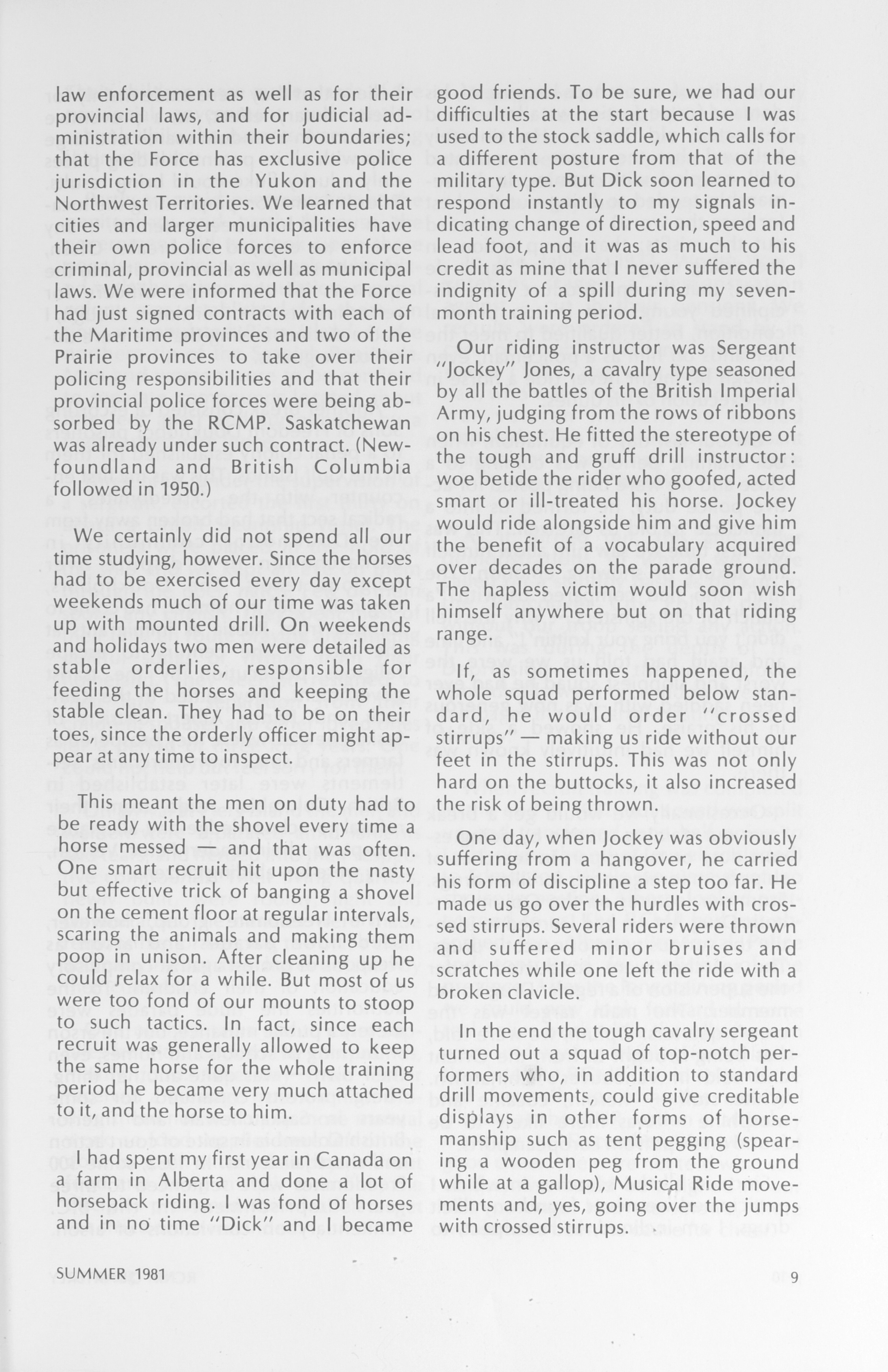 law enforcement as well as for their provincial laws, and for judicial administration within their boundaries; that the Force has exclusive police jurisdiction in the Yukon and the Northwest Territories. We learned that cities and larger municipalities have their own police forces to enforce criminal, provincial as well as municipal laws. We were informed that the Force had just signed contracts with each of the Maritime provinces and two of the Prairie provinces to take over their policing responsibilities and that their provincial police forces were being absorbed by the RCMP. Saskatchewan was already under such contract. (Newfoundland and British Columbia followed in 1950.)

We certainly did not spend all our time studying, however. Since the horses had to be exercised every day except weekends much of our time was taken up with mounted drill. On weekends and holidays two men were detailed as stable orderlies, responsible for feeding the horses and keeping the stable clean. They had to be on their toes, since the orderly officer might appear at any time to inspect.

This meant the men on duty had to be ready with the shovel every time a horse messed — and that was often. One smart recruit hit upon the nasty but effective trick of banging a shovel on the cement floor at regular intervals, scaring the animals and making them poop in unison. After cleaning up he could relax for a while. But most of us were too fond of our mounts to stoop to such tactics. In fact, since each recruit was generally allowed to keep the same horse for the whole training period he became very much attached to it, and the horse to him.

I had spent my first year in Canada on a farm in Alberta and done a lot of horseback riding. I was fond of horses and in no time "Dick" and I became good friends. To be sure, we had our difficulties at the start because I was used to the stock saddle, which calls for a different posture from that of the military type. But Dick soon learned to respond instantly to my signals indicating change of direction, speed and lead foot, and it was as much to his credit as mine that I never suffered the indignity of a spill during my seven-month training period.

Our riding instructor was Sergeant "Jockey" Jones, a cavalry type seasoned by all the battles of the British Imperial Army, judging from the rows of ribbons on his chest. He fitted the stereotype of the tough and gruff drill instructor: woe betide the rider who goofed, acted smart or ill-treated his horse. Jockey would ride alongside him and give him the benefit of a vocabulary acquired over decades on the parade ground. The hapless victim would soon wish himself anywhere but on that riding range.

If, as sometimes happened, the whole squad performed below standard, he would order "crossed stirrups" — making us ride without our feet in the stirrups. This was not only hard on the buttocks, it also increased the risk of being thrown.

One day, when Jockey was obviously suffering from a hangover, he carried his form of discipline a step too far. He made us go over the hurdles with crossed stirrups. Several riders were thrown and suffered minor bruises and scratches while one left the ride with a broken clavicle.

In the end the tough cavalry sergeant turned out a squad of top-notch performers who, in addition to standard drill movements, could give creditable displays in other forms of horsemanship such as tent pegging (spearing a wooden peg from the ground while at a gallop), Musical Ride movements and, yes, going over the jumps with crossed stirrups.

SUMMER 1981

9